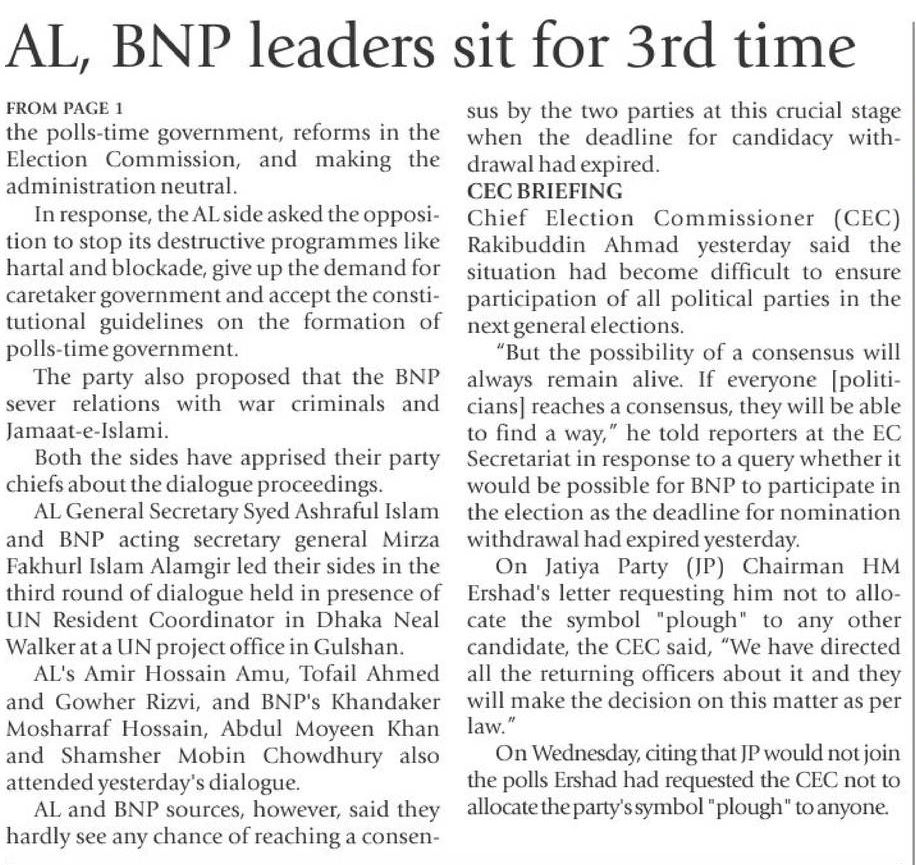 AL, BNP leaders sit for 3rd time

FROM PAGE 1
the polls-time government, reforms in the Election Commission, and making the administration neutral.

In response, the AL side asked the opposition to stop its destructive programmes like hartal and blockade, give up the demand for caretaker government and accept the constitutional guidelines on the formation of polls-time government.

The party also proposed that the BNP sever relations with war criminals and Jamaat-e-Islami.

Both the sides have apprised their party chiefs about the dialogue proceedings.

AL General Secretary Syed Ashraful Islam and BNP acting secretary general Mirza Fakhurl Islam Alamgir led their sides in the third round of dialogue held in presence of UN Resident Coordinator in Dhaka Neal Walker at a UN project office in Gulshan.

AL's Amir Hossain Amu, Tofail Ahmed and Gowher Rizvi, and BNP's Khandaker Mosharraf Hossain, Abdul Moyeen Khan and Shamsher Mobin Chowdhury also attended yesterday's dialogue.

AL and BNP sources, however, said they hardly see any chance of reaching a consensus by the two parties at this crucial stage when the deadline for candidacy withdrawal had expired.

CEC BRIEFING
Chief Election Commissioner (CEC) Rakibuddin Ahmad yesterday said the situation had become difficult to ensure participation of all political parties in the next general elections.

"But the possibility of a consensus will always remain alive. If everyone [politicians] reaches a consensus, they will be able to find a way," he told reporters at the EC Secretariat in response to a query whether it would be possible for BNP to participate in the election as the deadline for nomination withdrawal had expired yesterday.

On Jatiya Party (JP) Chairman HM Ershad's letter requesting him not to allocate the symbol "plough" to any other candidate, the CEC said, "We have directed all the returning officers about it and they will make the decision on this matter as per law."

On Wednesday, citing that JP would not join the polls Ershad had requested the CEC not to allocate the party's symbol "plough" to anyone.